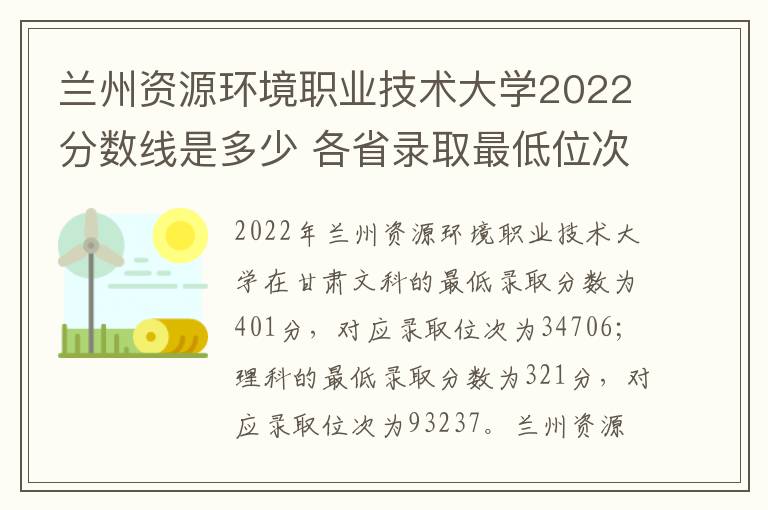 兰州资源环境职业技术大学2022分数线是多少 各省录取最低位次

2022年兰州资源环境职业技术大学在甘肃文科的最低录取分数为401分，对应录取位次为34706；理科的最低录取分数为321分，对应录取位次为93237。兰州资源